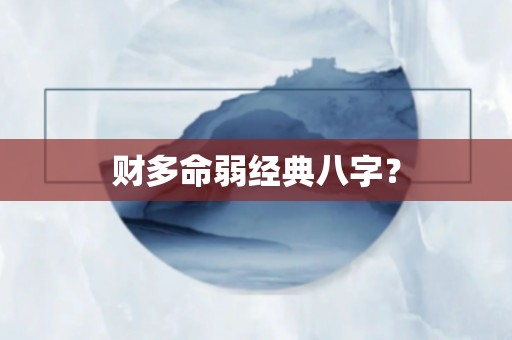 财多命弱经典八字?